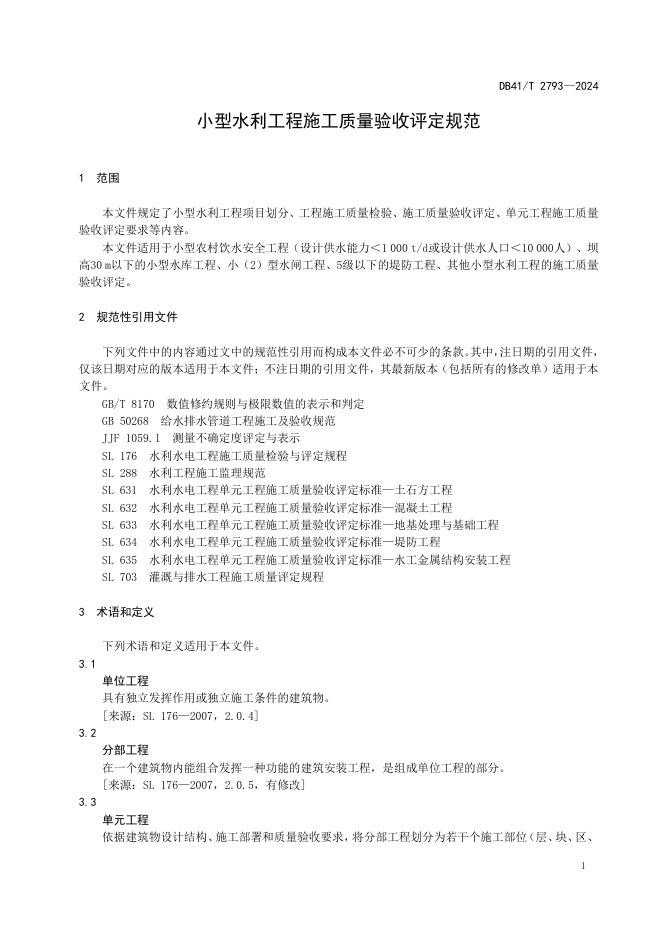 DB41/T 2793—2024

小型水利工程施工质量验收评定规范

1 范围

本文件规定了小型水利工程项目划分、工程施工质量检验、施工质量验收评定、单元工程施工质量验收评定要求等内容。

本文件适用于小型农村饮水安全工程（设计供水能力<1 000 t/d或设计供水人口<10 000人）、坝高30 m以下的小型水库工程、小（2）型水闸工程、5级以下的堤防工程、其他小型水利工程的施工质量验收评定。

2 规范性引用文件

下列文件中的内容通过文中的规范性引用而构成本文件必不可少的条款。其中，注日期的引用文件，仅该日期对应的版本适用于本文件；不注日期的引用文件，其最新版本（包括所有的修改单）适用于本文件。

GB/T 8170 数值修约规则与极限数值的表示和判定
GB 50268 给水排水管道工程施工及验收规范
JJF 1059.1 测量不确定度评定与表示
SL 176 水利水电工程施工质量检验与评定规程
SL 288 水利工程施工监理规范
SL 631 水利水电工程单元工程施工质量验收评定标准—土石方工程
SL 632 水利水电工程单元工程施工质量验收评定标准—混凝土工程
SL 633 水利水电工程单元工程施工质量验收评定标准—地基处理与基础工程
SL 634 水利水电工程单元工程施工质量验收评定标准—堤防工程
SL 635 水利水电工程单元工程施工质量验收评定标准—水工金属结构安装工程
SL 703 灌溉与排水工程施工质量评定规程

3 术语和定义

下列术语和定义适用于本文件。

3.1
单位工程
具有独立发挥作用或独立施工条件的建筑物。
[来源：SL 176—2007，2.0.4]

3.2
分部工程
在一个建筑物内能组合发挥一种功能的建筑安装工程，是组成单位工程的部分。
[来源：SL 176—2007，2.0.5，有修改]

3.3
单元工程
依据建筑物设计结构、施工部署和质量验收要求，将分部工程划分为若干个施工部位（层、块、区、

1